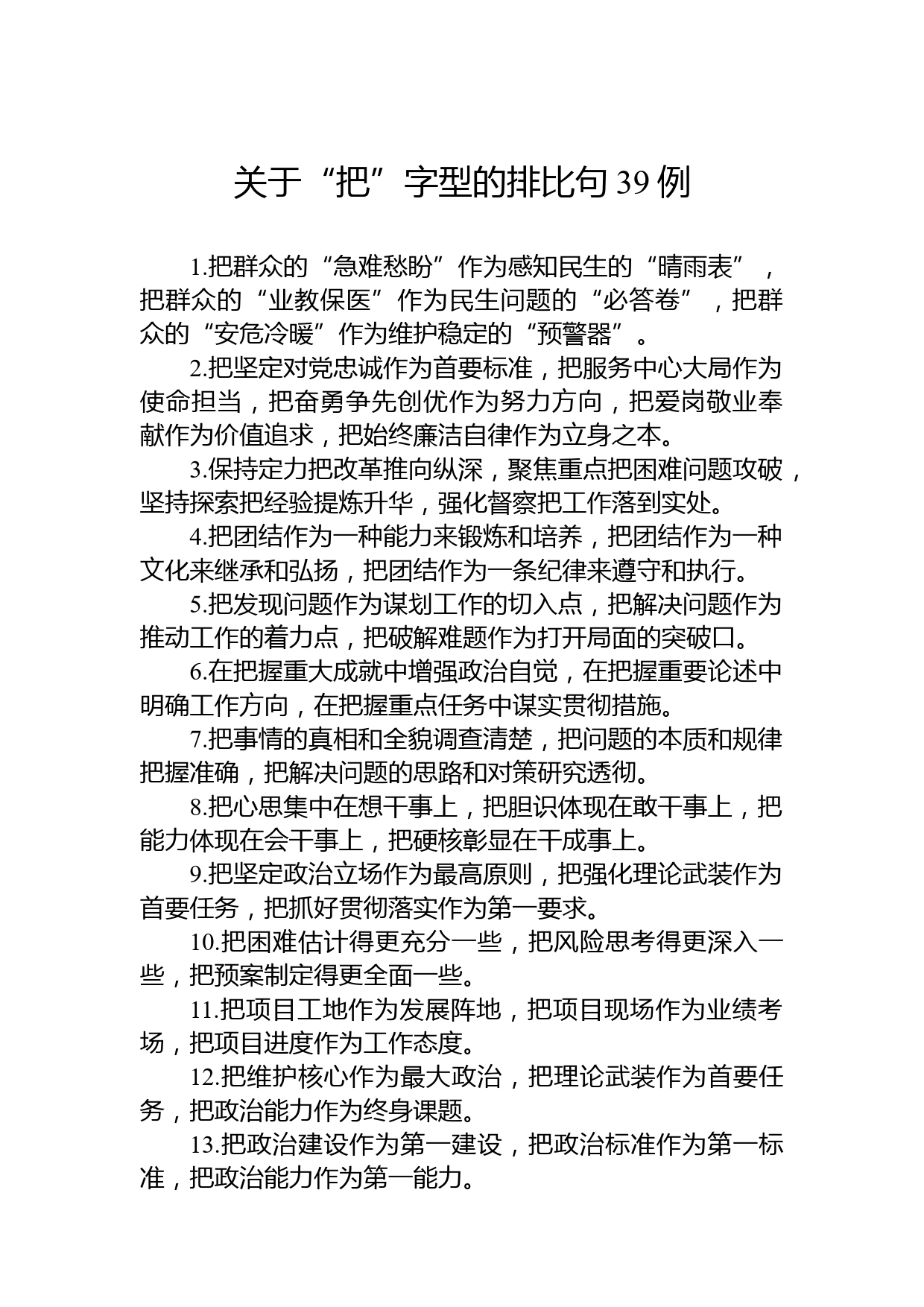 关于“把”字型的排比句 39 例

1.把群众的“急难愁盼”作为感知民生的“晴雨表”，把群众的“业教保医”作为民生问题的“必答卷”，把群众的“安危冷暖”作为维护稳定的“预警器”。

2.把坚定对党忠诚作为首要标准，把服务中心大局作为使命担当，把奋勇争先创优作为努力方向，把爱岗敬业奉献作为价值追求，把始终廉洁自律作为立身之本。

3.保持定力把改革推向纵深，聚焦重点把困难问题攻破，坚持探索把经验提炼升华，强化督察把工作落到实处。

4.把团结作为一种能力来锻炼和培养，把团结作为一种文化来继承和弘扬，把团结作为一条纪律来遵守和执行。

5.把发现问题作为谋划工作的切入点，把解决问题作为推动工作的着力点，把破解难题作为打开局面的突破口。

6.在把握重大成就中增强政治自觉，在把握重要论述中明确工作方向，在把握重点任务中谋实贯彻措施。

7.把事情的真相和全貌调查清楚，把问题的本质和规律把握准确，把解决问题的思路和对策研究透彻。

8.把心思集中在想干事上，把胆识体现在敢干事上，把能力体现在会干事上，把硬核彰显在干成事上。

9.把坚定政治立场作为最高原则，把强化理论武装作为首要任务，把抓好贯彻落实作为第一要求。

10.把困难估计得更充分一些，把风险思考得更深入一些，把预案制定得更全面一些。

11.把项目工地作为发展阵地，把项目现场作为业绩考场，把项目进度作为工作态度。

12.把维护核心作为最大政治，把理论武装作为首要任务，把政治能力作为终身课题。

13.把政治建设作为第一建设，把政治标准作为第一标准，把政治能力作为第一能力。